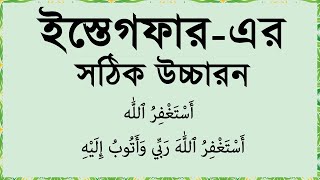 ইস্তেগফার-এর
সঠিক উচ্চারন

أَسْتَغْفِرُ ٱللَّٰه

أَسْتَغْفِرُ ٱللَّٰهَ رَبِّي وَأَتُوبُ إِلَيْهِ